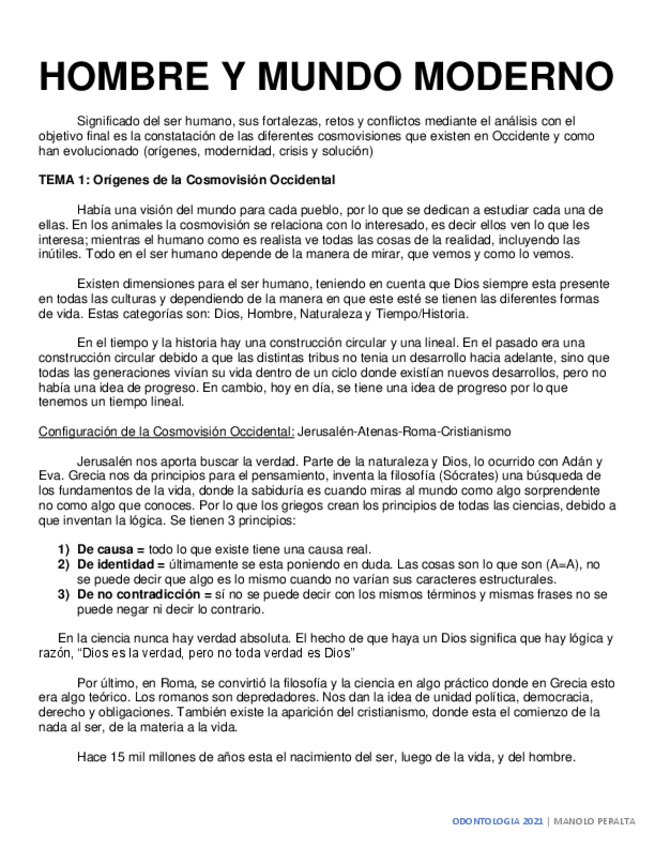 HOMBRE Y MUNDO MODERNO

Significado del ser humano, sus fortalezas, retos y conflictos mediante el análisis con el objetivo final es la constatación de las diferentes cosmovisiones que existen en Occidente y como han evolucionado (orígenes, modernidad, crisis y solución)

TEMA 1: Orígenes de la Cosmovisión Occidental

Había una visión del mundo para cada pueblo, por lo que se dedican a estudiar cada una de ellas. En los animales la cosmovisión se relaciona con lo interesado, es decir ellos ven lo que les interesa; mientras el humano como es realista ve todas las cosas de la realidad, incluyendo las inútiles. Todo en el ser humano depende de la manera de mirar, que vemos y como lo vemos.

Existen dimensiones para el ser humano, teniendo en cuenta que Dios siempre esta presente en todas las culturas y dependiendo de la manera en que este esté se tienen las diferentes formas de vida. Estas categorías son: Dios, Hombre, Naturaleza y Tiempo/Historia.

En el tiempo y la historia hay una construcción circular y una lineal. En el pasado era una construcción circular debido a que las distintas tribus no tenia un desarrollo hacia adelante, sino que todas las generaciones vivían su vida dentro de un ciclo donde existían nuevos desarrollos, pero no había una idea de progreso. En cambio, hoy en día, se tiene una idea de progreso por lo que tenemos un tiempo lineal.

Configuración de la Cosmovisión Occidental: Jerusalén-Atenas-Roma-Cristianismo

Jerusalén nos aporta buscar la verdad. Parte de la naturaleza y Dios, lo ocurrido con Adán y Eva. Grecia nos da principios para el pensamiento, inventa la filosofía (Sócrates) una búsqueda de los fundamentos de la vida, donde la sabiduría es cuando miras al mundo como algo sorprendente no como algo que conoces. Por lo que los griegos crean los principios de todas las ciencias, debido a que inventan la lógica. Se tienen 3 principios:

1) De causa = todo lo que existe tiene una causa real.
2) De identidad = últimamente se esta poniendo en duda. Las cosas son lo que son (A=A), no se puede decir que algo es lo mismo cuando no varían sus caracteres estructurales.
3) De no contradicción = sí no se puede decir con los mismos términos y mismas frases no se puede negar ni decir lo contrario.

En la ciencia nunca hay verdad absoluta. El hecho de que haya un Dios significa que hay lógica y razón, “Dios es la verdad, pero no toda verdad es Dios”

Por último, en Roma, se convirtió la filosofía y la ciencia en algo práctico donde en Grecia esto era algo teórico. Los romanos son depredadores. Nos dan la idea de unidad política, democracia, derecho y obligaciones. También existe la aparición del cristianismo, donde esta el comienzo de la nada al ser, de la materia a la vida.

Hace 15 mil millones de años esta el nacimiento del ser, luego de la vida, y del hombre.

ODONTOLOGIA 2021 | MANOLO PERALTA